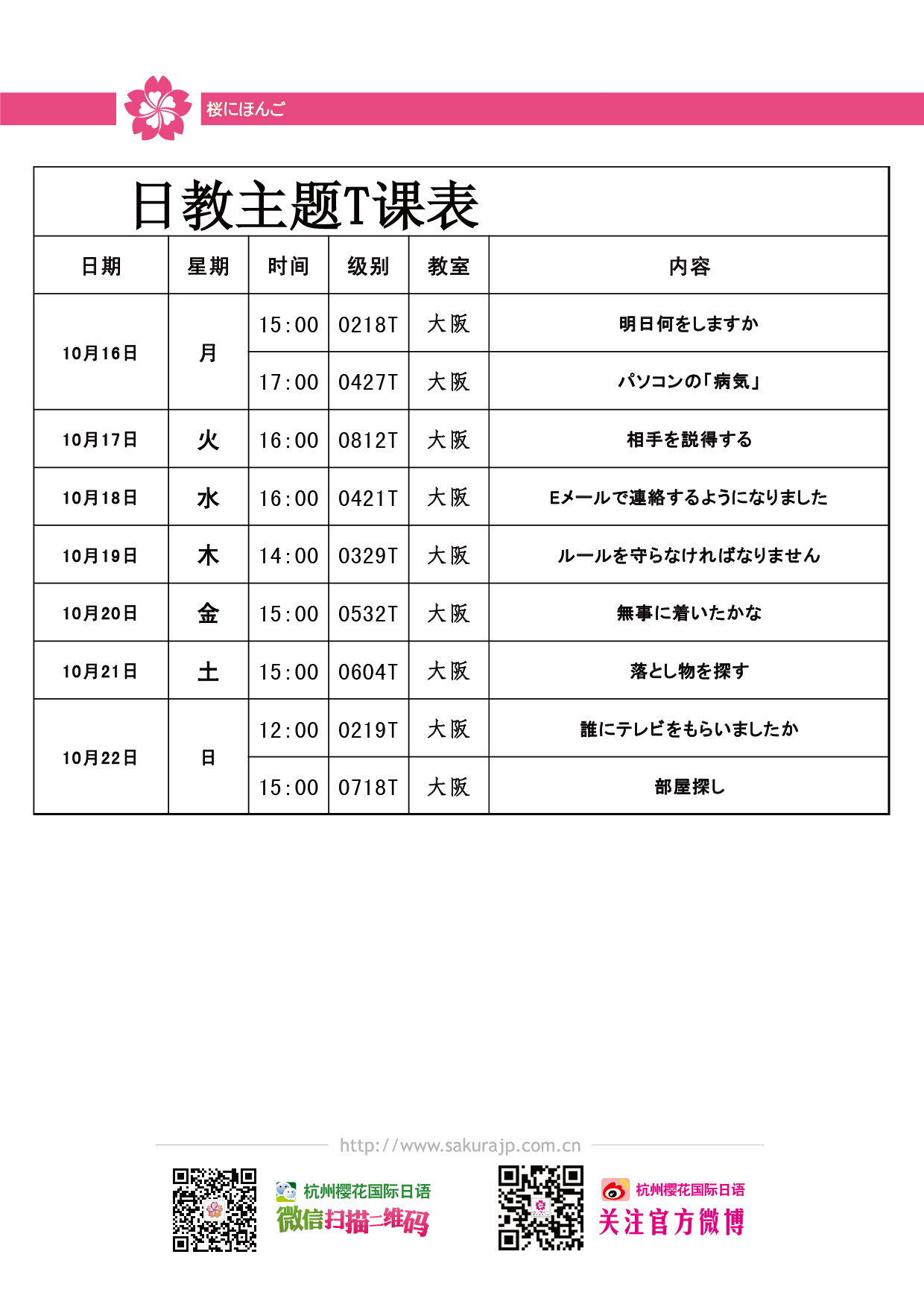 桜にほんご

日教主题T课表

| 日期 | 星期 | 时间 | 级别 | 教室 | 内容 |
|---|---|---|---|---|---|
| 10月16日 | 月 | 15:00 | 0218T | 大阪 | 明日何をしますか |
|  |  | 17:00 | 0427T | 大阪 | パソコンの「病気」 |
| 10月17日 | 火 | 16:00 | 0812T | 大阪 | 相手を説得する |
| 10月18日 | 水 | 16:00 | 0421T | 大阪 | Eメールで連絡するようになりました |
| 10月19日 | 木 | 14:00 | 0329T | 大阪 | ルールを守らなければなりません |
| 10月20日 | 金 | 15:00 | 0532T | 大阪 | 無事に着いたかな |
| 10月21日 | 土 | 15:00 | 0604T | 大阪 | 落とし物を探す |
| 10月22日 | 日 | 12:00 | 0219T | 大阪 | 誰にテレビをもらいましたか |
|  |  | 15:00 | 0718T | 大阪 | 部屋探し |

http://www.sakurajp.com.cn

杭州樱花国际日语
微信扫描二维码

杭州樱花国际日语
关注官方微博